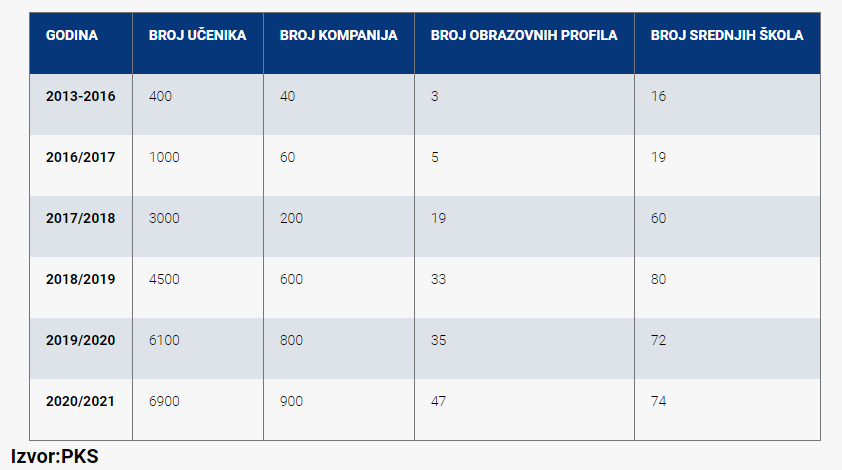 | GODINA | BROJ UČENIKA | BROJ KOMPANIJA | BROJ OBRAZOVNIH PROFILA | BROJ SREDNJIH ŠKOLA |
|---|---|---|---|---|
| 2013-2016 | 400 | 40 | 3 | 16 |
| 2016/2017 | 1000 | 60 | 5 | 19 |
| 2017/2018 | 3000 | 200 | 19 | 60 |
| 2018/2019 | 4500 | 600 | 33 | 80 |
| 2019/2020 | 6100 | 800 | 35 | 72 |
| 2020/2021 | 6900 | 900 | 47 | 74 |

Izvor:PKS